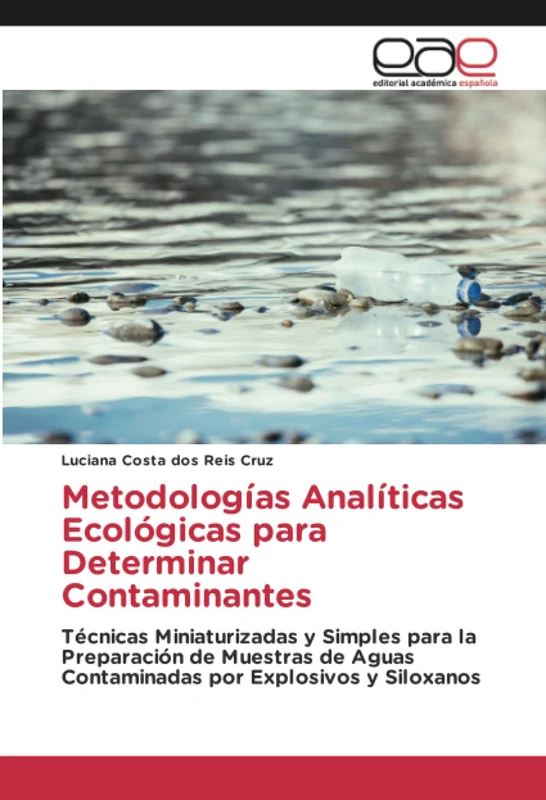 eae
editorial académica española

Luciana Costa dos Reis Cruz

Metodologías Analíticas Ecológicas para Determinar Contaminantes

Técnicas Miniaturizadas y Simples para la Preparación de Muestras de Aguas Contaminadas por Explosivos y Siloxanos